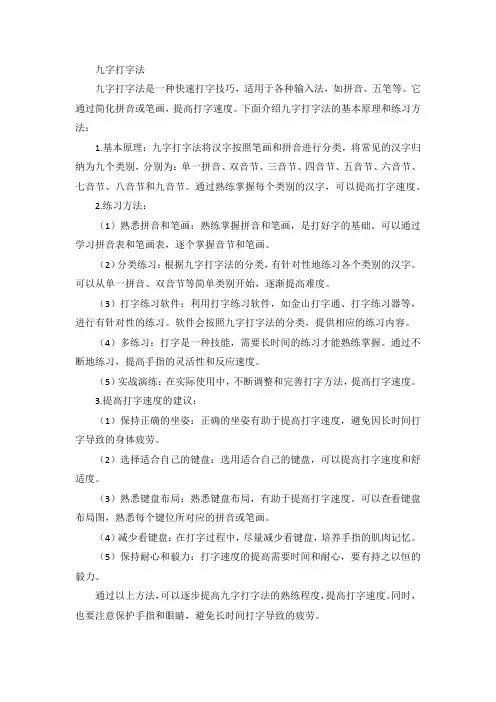 九字打字法

九字打字法是一种快速打字技巧，适用于各种输入法，如拼音、五笔等。它通过简化拼音或笔画，提高打字速度。下面介绍九字打字法的基本原理和练习方法：

1.基本原理：九字打字法将汉字按照笔画和拼音进行分类，将常见的汉字归纳为九个类别，分别为：单一拼音、双音节、三音节、四音节、五音节、六音节、七音节、八音节和九音节。通过熟练掌握每个类别的汉字，可以提高打字速度。

2.练习方法：

（1）熟悉拼音和笔画：熟练掌握拼音和笔画，是打好字的基础。可以通过学习拼音表和笔画表，逐个掌握音节和笔画。

（2）分类练习：根据九字打字法的分类，有针对性地练习各个类别的汉字。可以从单一拼音、双音节等简单类别开始，逐渐提高难度。

（3）打字练习软件：利用打字练习软件，如金山打字通、打字练习器等，进行有针对性的练习。软件会按照九字打字法的分类，提供相应的练习内容。

（4）多练习：打字是一种技能，需要长时间的练习才能熟练掌握。通过不断地练习，提高手指的灵活性和反应速度。

（5）实战演练：在实际使用中，不断调整和完善打字方法，提高打字速度。

3.提高打字速度的建议：

（1）保持正确的坐姿：正确的坐姿有助于提高打字速度，避免因长时间打字导致的身体疲劳。

（2）选择适合自己的键盘：选用适合自己的键盘，可以提高打字速度和舒适度。

（3）熟悉键盘布局：熟悉键盘布局，有助于提高打字速度。可以查看键盘布局图，熟悉每个键位所对应的拼音或笔画。

（4）减少看键盘：在打字过程中，尽量减少看键盘，培养手指的肌肉记忆。

（5）保持耐心和毅力：打字速度的提高需要时间和耐心，要有持之以恒的毅力。

通过以上方法，可以逐步提高九字打字法的熟练程度，提高打字速度。同时，也要注意保护手指和眼睛，避免长时间打字导致的疲劳。